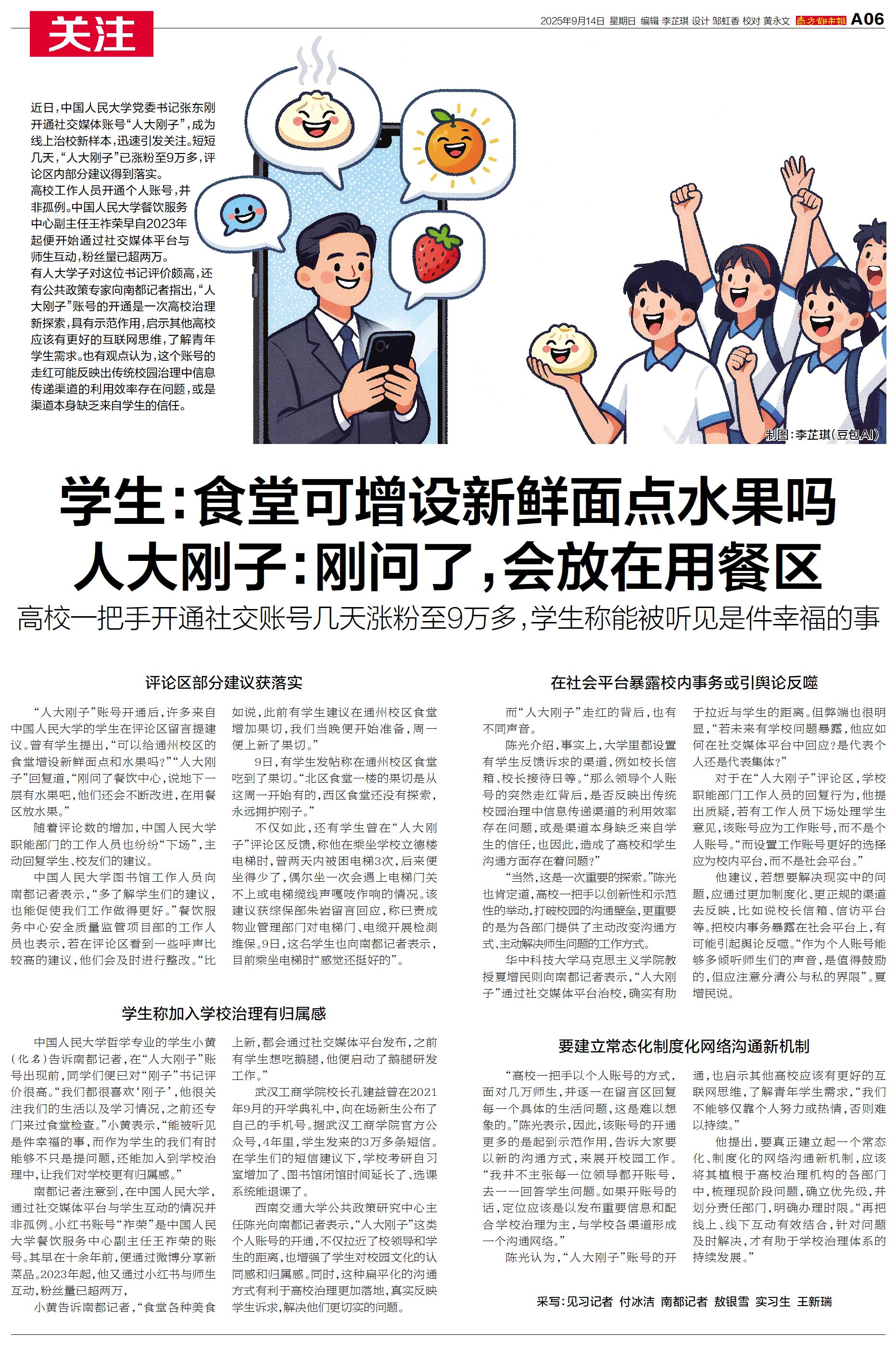 关注

2025年9月14日 星期日 编辑 李芷琪 设计 邹虹香 校对 黄永文 南方都市报 A06

近日，中国人民大学党委书记张东刚开通社交媒体账号“人大刚子”，成为线上治校新样本，迅速引发关注。短短几天，“人大刚子”已涨粉至9万多，评论区内部分建议得到落实。

高校工作人员开通个人账号，并非孤例。中国人民大学餐饮服务中心副主任王祚荣早自2023年起便开始通过社交媒体平台与师生互动，粉丝量已超两万。

有人大学子对这位书记评价颇高，还有公共政策专家向南都记者指出，“人大刚子”账号的开通是一次高校治理新探索，具有示范作用，启示其他高校应该有更好的互联网思维，了解青年学生需求。也有观点认为，这个账号的走红可能反映出传统校园治理中信息传递渠道的利用效率存在问题，或是渠道本身缺乏来自学生的信任。

制图：李芷琪（豆包AI）

学生：食堂可增设新鲜面点水果吗
人大刚子：刚问了，会放在用餐区

高校一把手开通社交账号几天涨粉至9万多，学生称能被听见是件幸福的事

评论区部分建议获落实

“人大刚子”账号开通后，许多来自中国人民大学的学生在评论区留言提建议。曾有学生提出，“可以给通州校区的食堂增设新鲜面点和水果吗？”“人大刚子”回复道，“刚问了餐饮中心，说地下一层有水果吧，他们还会不断改进，在用餐区放水果。”

随着评论数的增加，中国人民大学职能部门的工作人员也纷纷“下场”，主动回复学生、校友们的建议。

中国人民大学图书馆工作人员向南都记者表示，“多了解学生们的建议，也能促使我们工作做得更好。”餐饮服务中心安全质量监管项目部的工作人员也表示，若在评论区看到一些呼声比较高的建议，他们会及时进行整改。“比如说，此前有学生建议在通州校区食堂增加果切，我们当晚便开始准备，周一便上新了果切。”

9日，有学生发帖称在通州校区食堂吃到了果切。“北区食堂一楼的果切是从这周一开始有的，西区食堂还没有探索，永远拥护刚子。”

不仅如此，还有学生曾在“人大刚子”评论区反馈，称他在乘坐学校立德楼电梯时，曾两天内被困电梯3次，后来便坐得少了，偶尔坐一次会遇上电梯门关不上或电梯缆线声嘎吱作响的情况。该建议获综保部朱岩留言回应，称已责成物业管理部门对电梯门、电缆开展检测维保。9日，这名学生也向南都记者表示，目前乘坐电梯时“感觉还挺好的”。

学生称加入学校治理有归属感

中国人民大学哲学专业的学生小黄（化名）告诉南都记者，在“人大刚子”账号出现前，同学们便已对“刚子”书记评价很高。“我们都很喜欢‘刚子’，他很关注我们的生活以及学习情况，之前还专门来过食堂检查。”小黄表示，“能被听见是件幸福的事，而作为学生的我们有时能够不只是提问题，还能加入到学校治理中，让我们对学校更有归属感。”

南都记者注意到，在中国人民大学，通过社交媒体平台与学生互动的情况并非孤例。小红书账号“祚荣”是中国人民大学餐饮服务中心副主任王祚荣的账号。其早在十余年前，便通过微博分享新菜品。2023年起，他又通过小红书与师生互动，粉丝量已超两万，

小黄告诉南都记者，“食堂各种美食上新，都会通过社交媒体平台发布，之前有学生想吃鹅腿，他便启动了鹅腿研发工作。”

武汉工商学院校长孔建益曾在2021年9月的开学典礼中，向在场新生公布了自己的手机号。据武汉工商学院官方公众号，4年里，学生发来的3万多条短信。在学生们的短信建议下，学校考研自习室增加了、图书馆闭馆时间延长了、选课系统能退课了。

西南交通大学公共政策研究中心主任陈光向南都记者表示，“人大刚子”这类个人账号的开通，不仅拉近了校领导和学生的距离，也增强了学生对校园文化的认同感和归属感。同时，这种扁平化的沟通方式有利于高校治理更加落地，真实反映学生诉求，解决他们更切实的问题。

在社会平台暴露校内事务或引舆论反噬

而“人大刚子”走红的背后，也有不同声音。

陈光介绍，事实上，大学里都设置有学生反馈诉求的渠道，例如校长信箱、校长接待日等。“那么领导个人账号的突然走红背后，是否反映出传统校园治理中信息传递渠道的利用效率存在问题，或是渠道本身缺乏来自学生的信任，也因此，造成了高校和学生沟通方面存在着问题？”

“当然，这是一次重要的探索。”陈光也肯定道，高校一把手以创新性和示范性的举动，打破校园的沟通壁垒，更重要的是为各部门提供了主动改变沟通方式、主动解决师生问题的工作方式。

华中科技大学马克思主义学院教授夏增民则向南都记者表示，“人大刚子”通过社交媒体平台治校，确实有助于拉近与学生的距离。但弊端也很明显，“若未来有学校问题暴露，他应如何在社交媒体平台中回应？是代表个人还是代表集体？”

对于在“人大刚子”评论区，学校职能部门工作人员的回复行为，他提出质疑，若有工作人员下场处理学生意见，该账号应为工作账号，而不是个人账号。“而设置工作账号更好的选择应为校内平台，而不是社会平台。”

他建议，若想要解决现实中的问题，应通过更加制度化、更正规的渠道去反映，比如说校长信箱、信访平台等。把校内事务暴露在社会平台上，有可能引起舆论反噬。“作为个人账号能够多倾听师生们的声音，是值得鼓励的，但应注意分清公与私的界限”。夏增民说。

要建立常态化制度化网络沟通新机制

“高校一把手以个人账号的方式，面对几万师生，并逐一在留言区回复每一个具体的生活问题，这是难以想象的。”陈光表示，因此，该账号的开通更多的是起到示范作用，告诉大家要以新的沟通方式，来展开校园工作。“我并不主张每一位领导都开账号，去一一回答学生问题。如果开账号的话，定位应该是以发布重要信息和配合学校治理为主，与学校各渠道形成一个沟通网络。”

陈光认为，“人大刚子”账号的开通，也启示其他高校应该有更好的互联网思维，了解青年学生需求，“我们不能够仅靠个人努力或热情，否则难以持续。”

他提出，要真正建立起一个常态化、制度化的网络沟通新机制，应该将其植根于高校治理机构的各部门中，梳理现阶段问题，确立优先级，并划分责任部门，明确办理时限。“再把线上、线下互动有效结合，针对问题及时解决，才有助于学校治理体系的持续发展。”

采写：见习记者 付冰洁 南都记者 敖银雪 实习生 王新瑞